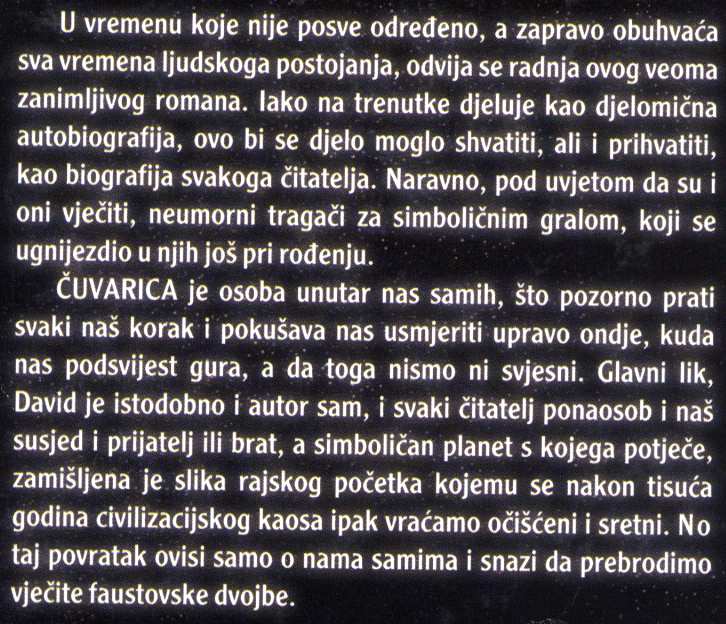 U vremenu koje nije posve određeno, a zapravo obuhvaća sva vremena ljudskoga postojanja, odvija se radnja ovog veoma zanimljivog romana. Iako na trenutke djeluje kao djelomična autobiografija, ovo bi se djelo moglo shvatiti, ali i prihvatiti, kao biografija svakoga čitatelja. Naravno, pod uvjetom da su i oni vječiti, neumorni tragači za simboličnim gralom, koji se ugnijezdio u njih još pri rođenju.

ČUVARICA je osoba unutar nas samih, što pozorno prati svaki naš korak i pokušava nas usmjeriti upravo ondje, kuda nas podsvijest gura, a da toga nismo ni svjesni. Glavni lik, David je istodobno i autor sam, i svaki čitatelj ponaosob i naš susjed i prijatelj ili brat, a simboličan planet s kojega potječe, zamišljena je slika rajskog početka kojemu se nakon tisuća godina civilizacijskog kaosa ipak vraćamo očišćeni i sretni. No taj povratak ovisi samo o nama samima i snazi da prebrodimo vječite faustovske dvojbe.